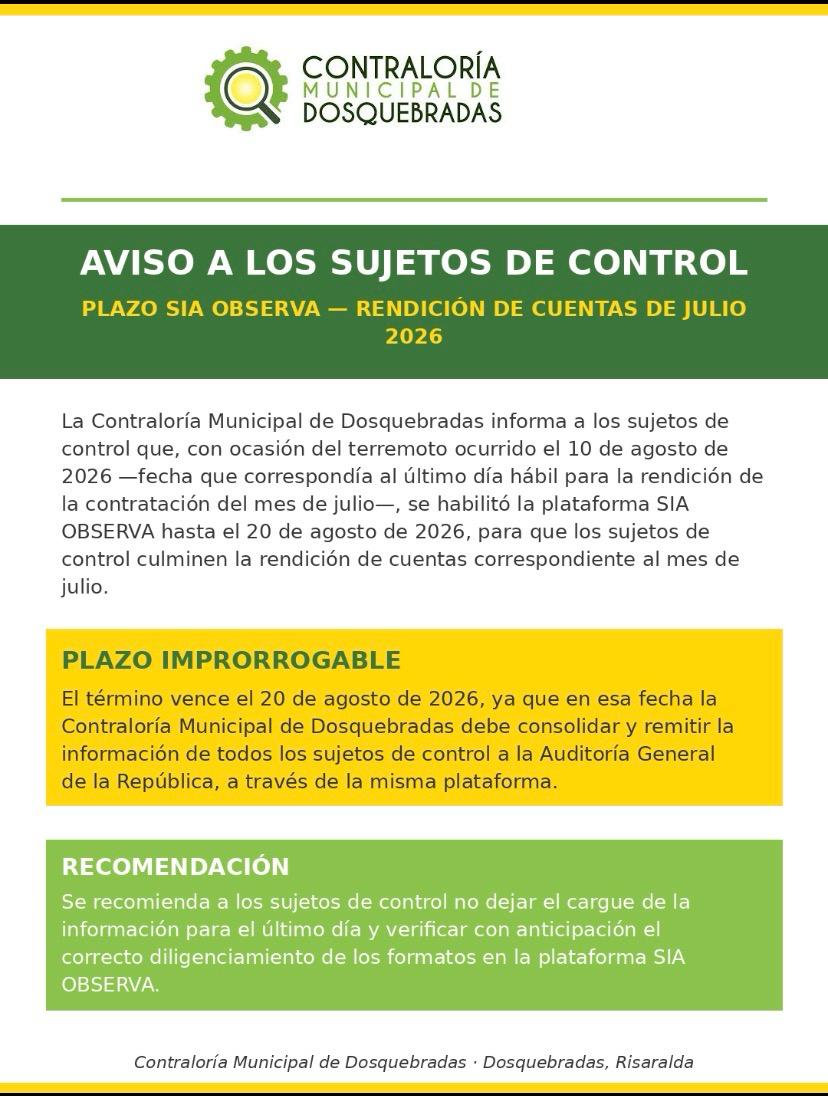 CONTRALORÍA
MUNICIPAL DE
DOSQUEBRADAS

AVISO A LOS SUJETOS DE CONTROL

PLAZO SIA OBSERVA — RENDICIÓN DE CUENTAS DE JULIO 2026

La Contraloría Municipal de Dosquebradas informa a los sujetos de control que, con ocasión del terremoto ocurrido el 10 de agosto de 2026 —fecha que correspondía al último día hábil para la rendición de la contratación del mes de julio—, se habilitó la plataforma SIA OBSERVA hasta el 20 de agosto de 2026, para que los sujetos de control culminen la rendición de cuentas correspondiente al mes de julio.

PLAZO IMPRORROGABLE

El término vence el 20 de agosto de 2026, ya que en esa fecha la Contraloría Municipal de Dosquebradas debe consolidar y remitir la información de todos los sujetos de control a la Auditoría General de la República, a través de la misma plataforma.

RECOMENDACIÓN

Se recomienda a los sujetos de control no dejar el cargue de la información para el último día y verificar con anticipación el correcto diligenciamiento de los formatos en la plataforma SIA OBSERVA.

Contraloría Municipal de Dosquebradas · Dosquebradas, Risaralda